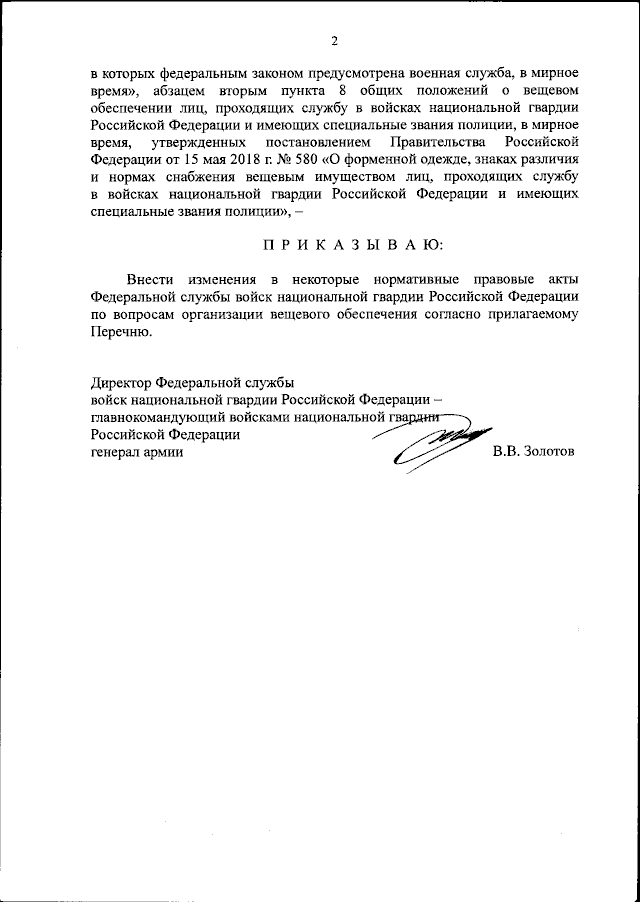 2

в которых федеральным законом предусмотрена военная служба, в мирное время», абзацем вторым пункта 8 общих положений о вещевом обеспечении лиц, проходящих службу в войсках национальной гвардии Российской Федерации и имеющих специальные звания полиции, в мирное время, утвержденных постановлением Правительства Российской Федерации от 15 мая 2018 г. № 580 «О форменной одежде, знаках различия и нормах снабжения вещевым имуществом лиц, проходящих службу в войсках национальной гвардии Российской Федерации и имеющих специальные звания полиции», –

П Р И К А З Ы В А Ю:

Внести изменения в некоторые нормативные правовые акты Федеральной службы войск национальной гвардии Российской Федерации по вопросам организации вещевого обеспечения согласно прилагаемому Перечню.

Директор Федеральной службы
войск национальной гвардии Российской Федерации –
главнокомандующий войсками национальной гвардии
Российской Федерации
генерал армии В.В. Золотов